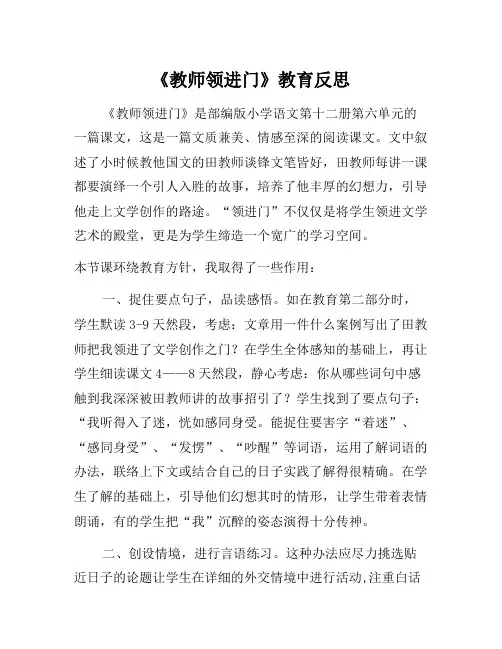 《教师领进门》教育反思

《教师领进门》是部编版小学语文第十二册第六单元的一篇课文，这是一篇文质兼美、情感至深的阅读课文。文中叙述了小时候教他国文的田教师谈锋文笔皆好，田教师每讲一课都要演绎一个引人入胜的故事，培养了他丰厚的幻想力，引导他走上文学创作的路途。“领进门”不仅仅是将学生领进文学艺术的殿堂，更是为学生缔造一个宽广的学习空间。

本节课环绕教育方针，我取得了一些作用：

一、捉住要点句子，品读感悟。如在教育第二部分时，学生默读 3-9 天然段，考虑：文章用一件什么案例写出了田教师把我领进了文学创作之门？在学生全体感知的基础上，再让学生细读课文 4——8 天然段，静心考虑：你从哪些词句中感触到我深深被田教师讲的故事招引了？学生找到了要点句子：“我听得入了迷，恍如感同身受。能捉住要害字“着迷”、“感同身受”、“发愣”、“吵醒”等词语，运用了解词语的办法，联络上下文或结合自己的日子实践了解得很精确。在学生了解的基础上，引导他们幻想其时的情形，让学生带着表情朗诵，有的学生把“我”沉醉的姿态演得十分传神。

二、创设情境，进行言语练习。这种办法应尽力挑选贴近日子的论题让学生在详细的外交情境中进行活动，注重白话